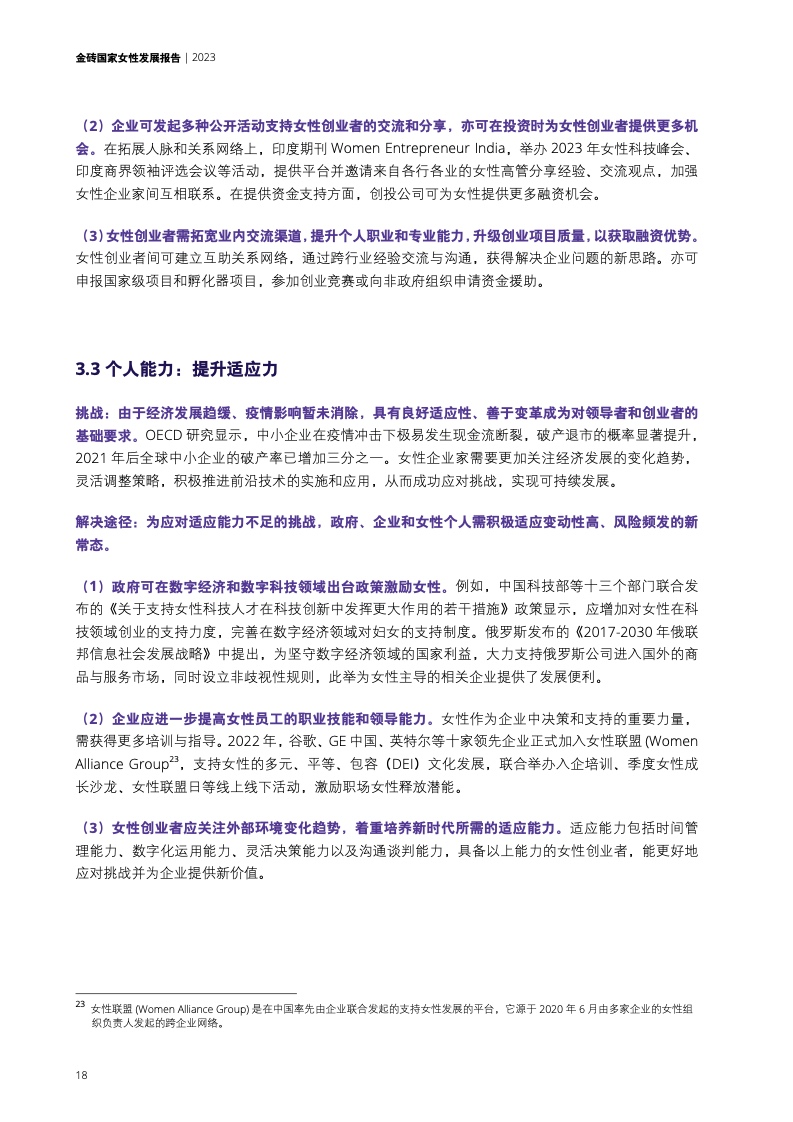 金砖国家女性发展报告 | 2023

（2）企业可发起多种公开活动支持女性创业者的交流和分享，亦可在投资时为女性创业者提供更多机会。在拓展人脉和关系网络上，印度期刊 Women Entrepreneur India，举办 2023 年女性科技峰会、印度商界领袖评选会议等活动，提供平台并邀请来自各行各业的女性高管分享经验、交流观点，加强女性企业家间互相联系。在提供资金支持方面，创投公司可为女性提供更多融资机会。

（3）女性创业者需拓宽业内交流渠道，提升个人职业和专业能力，升级创业项目质量，以获取融资优势。女性创业者间可建立互助关系网络，通过跨行业经验交流与沟通，获得解决企业问题的新思路。亦可申报国家级项目和孵化器项目，参加创业竞赛或向非政府组织申请资金援助。

3.3 个人能力：提升适应力

挑战：由于经济发展趋缓、疫情影响暂未消除，具有良好适应性、善于变革成为对领导者和创业者的基础要求。OECD 研究显示，中小企业在疫情冲击下极易发生现金流断裂，破产退市的概率显著提升，2021 年后全球中小企业的破产率已增加三分之一。女性企业家需要更加关注经济发展的变化趋势，灵活调整策略，积极推进前沿技术的实施和应用，从而成功应对挑战，实现可持续发展。

解决途径：为应对适应能力不足的挑战，政府、企业和女性个人需积极适应变动性高、风险频发的新常态。

（1）政府可在数字经济和数字科技领域出台政策激励女性。例如，中国科技部等十三个部门联合发布的《关于支持女性科技人才在科技创新中发挥更大作用的若干措施》政策显示，应增加对女性在科技领域创业的支持力度，完善在数字经济领域对妇女的支持制度。俄罗斯发布的《2017-2030 年俄联邦信息社会发展战略》中提出，为坚守数字经济领域的国家利益，大力支持俄罗斯公司进入国外的商品与服务市场，同时设立非歧视性规则，此举为女性主导的相关企业提供了发展便利。

（2）企业应进一步提高女性员工的职业技能和领导能力。女性作为企业中决策和支持的重要力量，需获得更多培训与指导。2022 年，谷歌、GE 中国、英特尔等十家领先企业正式加入女性联盟 (Women Alliance Group$^{23}$，支持女性的多元、平等、包容（DEI）文化发展，联合举办入企培训、季度女性成长沙龙、女性联盟日等线上线下活动，激励职场女性释放潜能。

（3）女性创业者应关注外部环境变化趋势，着重培养新时代所需的适应能力。适应能力包括时间管理能力、数字化运用能力、灵活决策能力以及沟通谈判能力，具备以上能力的女性创业者，能更好地应对挑战并为企业提供新价值。

$^{23}$ 女性联盟 (Women Alliance Group) 是在中国率先由企业联合发起的支持女性发展的平台，它源于 2020 年 6 月由多家企业的女性组织负责人发起的跨企业网络。

18